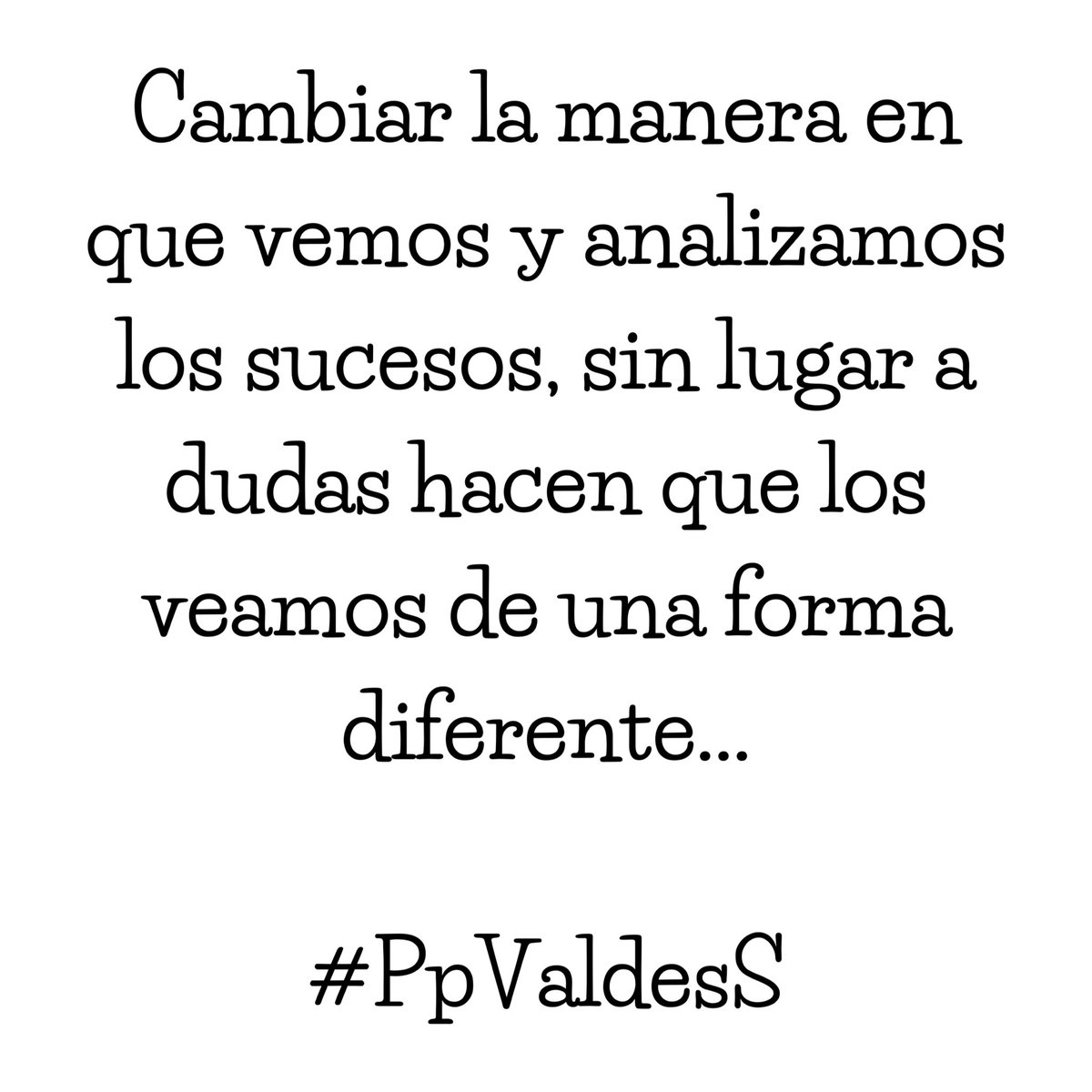 Cambiar la manera en que vemos y analizamos los sucesos, sin lugar a dudas hacen que los veamos de una forma diferente...

#PpValdesS